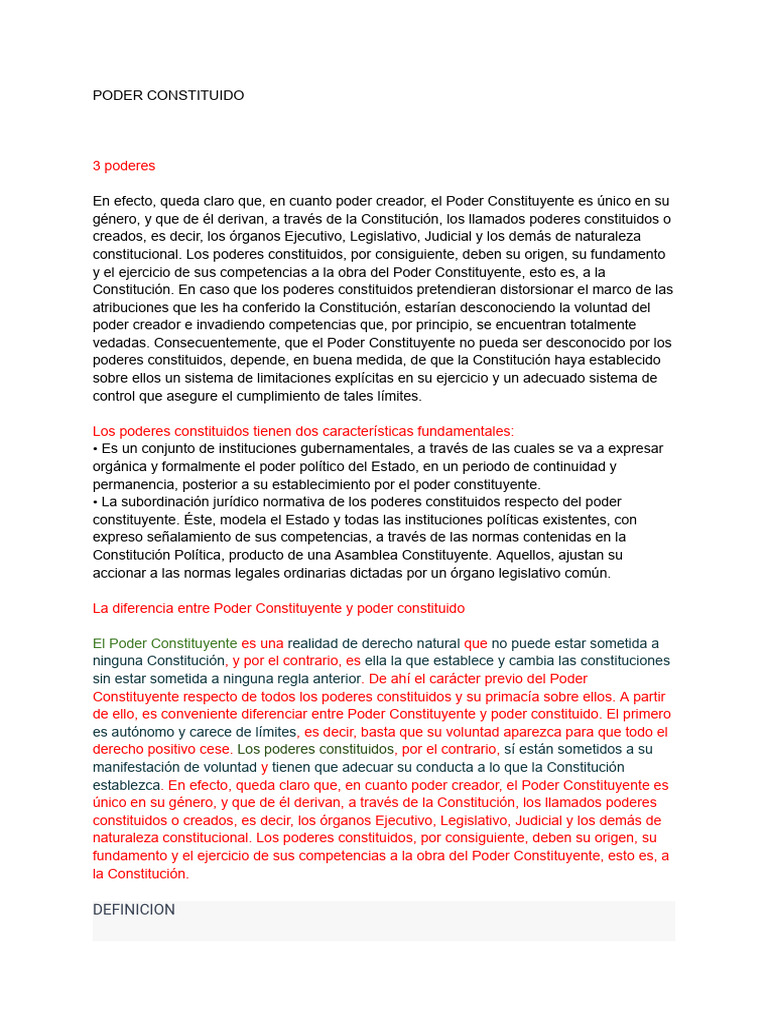 PODER CONSTITUIDO

3 poderes

En efecto, queda claro que, en cuanto poder creador, el Poder Constituyente es único en su género, y que de él derivan, a través de la Constitución, los llamados poderes constituidos o creados, es decir, los órganos Ejecutivo, Legislativo, Judicial y los demás de naturaleza constitucional. Los poderes constituidos, por consiguiente, deben su origen, su fundamento y el ejercicio de sus competencias a la obra del Poder Constituyente, esto es, a la Constitución. En caso que los poderes constituidos pretendieran distorsionar el marco de las atribuciones que les ha conferido la Constitución, estarían desconociendo la voluntad del poder creador e invadiendo competencias que, por principio, se encuentran totalmente vedadas. Consecuentemente, que el Poder Constituyente no pueda ser desconocido por los poderes constituidos, depende, en buena medida, de que la Constitución haya establecido sobre ellos un sistema de limitaciones explícitas en su ejercicio y un adecuado sistema de control que asegure el cumplimiento de tales límites.

Los poderes constituidos tienen dos características fundamentales:
• Es un conjunto de instituciones gubernamentales, a través de las cuales se va a expresar orgánica y formalmente el poder político del Estado, en un periodo de continuidad y permanencia, posterior a su establecimiento por el poder constituyente.
• La subordinación jurídico normativa de los poderes constituidos respecto del poder constituyente. Éste, modela el Estado y todas las instituciones políticas existentes, con expreso señalamiento de sus competencias, a través de las normas contenidas en la Constitución Política, producto de una Asamblea Constituyente. Aquellos, ajustan su accionar a las normas legales ordinarias dictadas por un órgano legislativo común.

La diferencia entre Poder Constituyente y poder constituido

El Poder Constituyente es una realidad de derecho natural que no puede estar sometida a ninguna Constitución, y por el contrario, es ella la que establece y cambia las constituciones sin estar sometida a ninguna regla anterior. De ahí el carácter previo del Poder Constituyente respecto de todos los poderes constituidos y su primacía sobre ellos. A partir de ello, es conveniente diferenciar entre Poder Constituyente y poder constituido. El primero es autónomo y carece de límites, es decir, basta que su voluntad aparezca para que todo el derecho positivo cese. Los poderes constituidos, por el contrario, sí están sometidos a su manifestación de voluntad y tienen que adecuar su conducta a lo que la Constitución establezca. En efecto, queda claro que, en cuanto poder creador, el Poder Constituyente es único en su género, y que de él derivan, a través de la Constitución, los llamados poderes constituidos o creados, es decir, los órganos Ejecutivo, Legislativo, Judicial y los demás de naturaleza constitucional. Los poderes constituidos, por consiguiente, deben su origen, su fundamento y el ejercicio de sus competencias a la obra del Poder Constituyente, esto es, a la Constitución.

DEFINICION